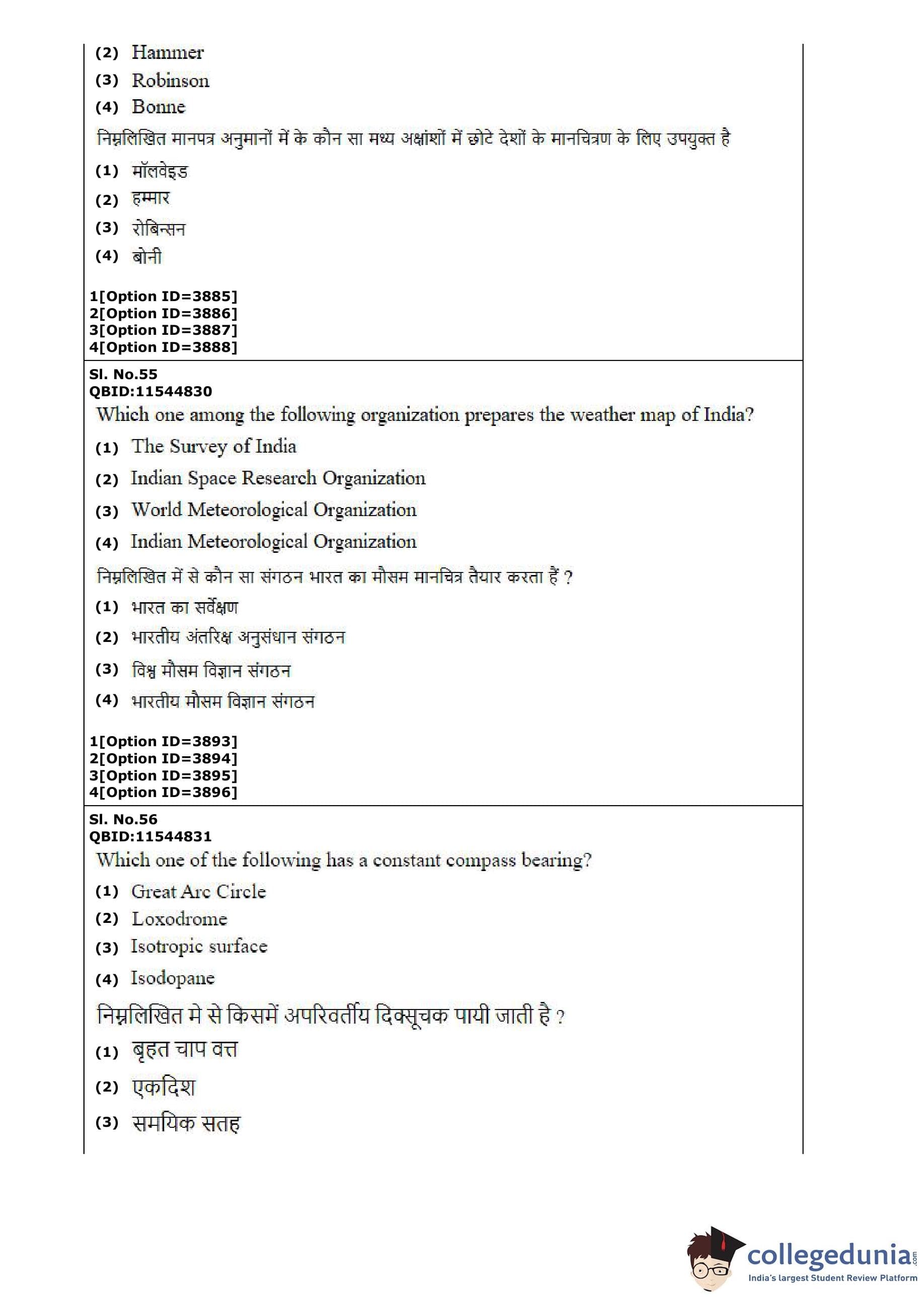 (2) Hammer
(3) Robinson
(4) Bonne
निम्नलिखित मानपत्र अनुमानों में के कौन सा मध्य अक्षांशों में छोटे देशों के मानचित्रण के लिए उपयुक्त है
(1) मॉलवेइड
(2) हम्मार
(3) रोबिन्सन
(4) बोनी

1[Option ID=3885]
2[Option ID=3886]
3[Option ID=3887]
4[Option ID=3888]

Sl. No.55
QBID:11544830
Which one among the following organization prepares the weather map of India?
(1) The Survey of India
(2) Indian Space Research Organization
(3) World Meteorological Organization
(4) Indian Meteorological Organization
निम्नलिखित में से कौन सा संगठन भारत का मौसम मानचित्र तैयार करता हैं ?
(1) भारत का सर्वेक्षण
(2) भारतीय अंतरिक्ष अनुसंधान संगठन
(3) विश्व मौसम विज्ञान संगठन
(4) भारतीय मौसम विज्ञान संगठन

1[Option ID=3893]
2[Option ID=3894]
3[Option ID=3895]
4[Option ID=3896]

Sl. No.56
QBID:11544831
Which one of the following has a constant compass bearing?
(1) Great Arc Circle
(2) Loxodrome
(3) Isotropic surface
(4) Isodopane
निम्नलिखित मे से किसमें अपरिवर्तीय दिक्सूचक पायी जाती है ?
(1) बृहत चाप वत्त
(2) एकदिश
(3) समयिक सतह

collegedunia.com
India's largest Student Review Platform